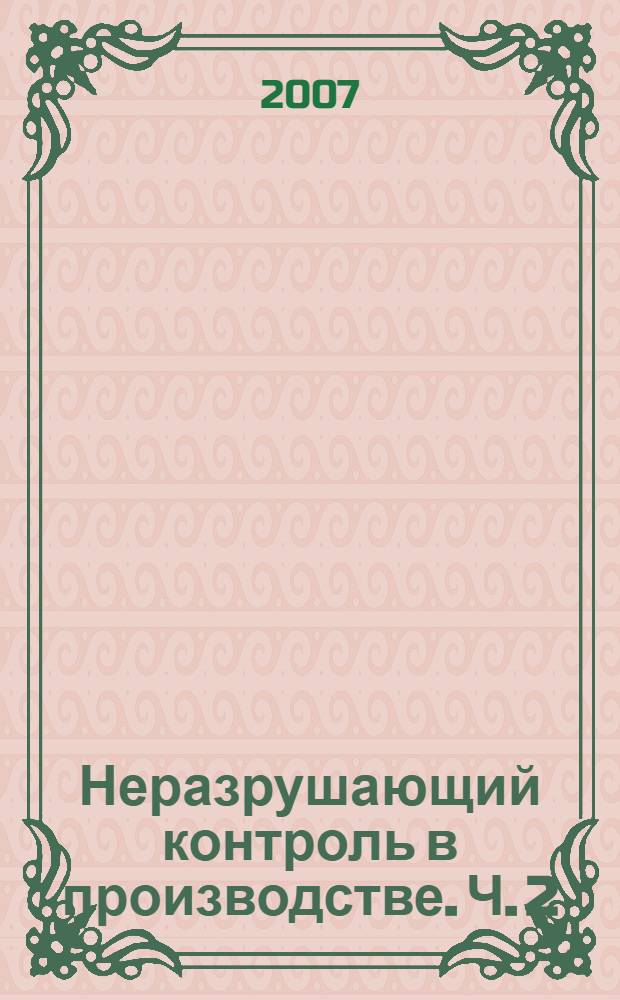 2007

Неразрушающий контроль в производстве. Ч. 2